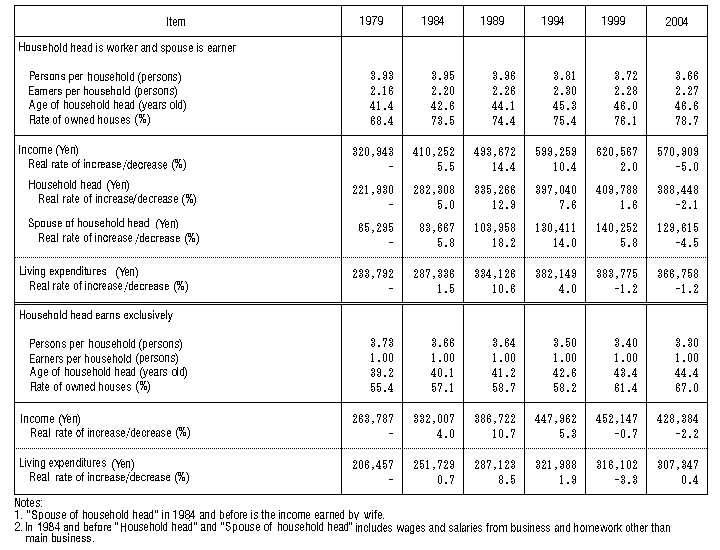 | Item | 1979 | 1984 | 1989 | 1994 | 1999 | 2004 |
|---|---|---|---|---|---|---|
| Household head is worker and spouse is earner | | | | | | |
| Persons per household (persons) | 3.93 | 3.95 | 3.96 | 3.81 | 3.72 | 3.66 |
| Earners per household (persons) | 2.16 | 2.20 | 2.26 | 2.30 | 2.28 | 2.27 |
| Age of household head (years old) | 41.4 | 42.6 | 44.1 | 45.3 | 46.0 | 46.6 |
| Rate of owned houses (%) | 68.4 | 73.5 | 74.4 | 75.4 | 76.1 | 78.7 |
| Income (Yen) | 320,943 | 410,252 | 493,672 | 599,259 | 620,567 | 570,909 |
| Real rate of increase/decrease (%) | - | 5.5 | 14.4 | 10.4 | 2.0 | -5.0 |
| Household head (Yen) | 221,930 | 282,308 | 335,266 | 397,040 | 409,788 | 388,448 |
| Real rate of increase/decrease (%) | - | 5.0 | 12.9 | 7.6 | 1.6 | -2.1 |
| Spouse of household head (Yen) | 65,295 | 83,667 | 103,958 | 130,411 | 140,252 | 129,615 |
| Real rate of increase/decrease (%) | - | 5.8 | 18.2 | 14.0 | 5.8 | -4.5 |
| Living expenditures (Yen) | 233,792 | 287,336 | 334,126 | 382,149 | 383,775 | 366,758 |
| Real rate of increase/decrease (%) | - | 1.5 | 10.6 | 4.0 | -1.2 | -1.2 |
| Household head earns exclusively | | | | | | |
| Persons per household (persons) | 3.73 | 3.66 | 3.64 | 3.50 | 3.40 | 3.30 |
| Earners per household (persons) | 1.00 | 1.00 | 1.00 | 1.00 | 1.00 | 1.00 |
| Age of household head (years old) | 39.2 | 40.1 | 41.2 | 42.6 | 43.4 | 44.4 |
| Rate of owned houses (%) | 55.4 | 57.1 | 58.7 | 58.2 | 61.4 | 67.0 |
| Income (Yen) | 263,787 | 332,007 | 386,722 | 447,962 | 452,147 | 428,384 |
| Real rate of increase/decrease (%) | - | 4.0 | 10.7 | 5.3 | -0.7 | -2.2 |
| Living expenditures (Yen) | 206,457 | 251,729 | 287,123 | 321,988 | 316,102 | 307,347 |
| Real rate of increase/decrease (%) | - | 0.7 | 8.5 | 1.9 | -3.3 | 0.4 |

Notes:
1. "Spouse of household head" in 1984 and before is the income earned by wife.
2. In 1984 and before "Household head" and "Spouse of household head" includes wages and salaries from business and homework other than main business.